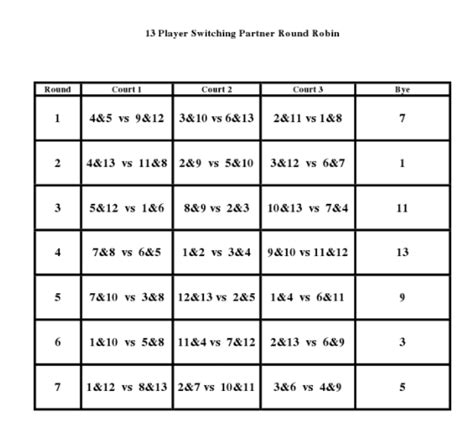 13 Player Switching Partner Round Robin

| Round | Court 1 | Court 2 | Court 3 | Bye |
|---|---|---|---|---|
| 1 | 4&5 vs 9&12 | 3&10 vs 6&13 | 2&11 vs 1&8 | 7 |
| 2 | 4&13 vs 11&8 | 2&9 vs 5&10 | 3&12 vs 6&7 | 1 |
| 3 | 5&12 vs 1&6 | 8&9 vs 2&3 | 10&13 vs 7&4 | 11 |
| 4 | 7&8 vs 6&5 | 1&2 vs 3&4 | 9&10 vs 11&12 | 13 |
| 5 | 7&10 vs 3&8 | 12&13 vs 2&5 | 1&4 vs 6&11 | 9 |
| 6 | 1&10 vs 5&8 | 11&4 vs 7&12 | 2&13 vs 6&9 | 3 |
| 7 | 1&12 vs 8&13 | 2&7 vs 10&11 | 3&6 vs 4&9 | 5 |